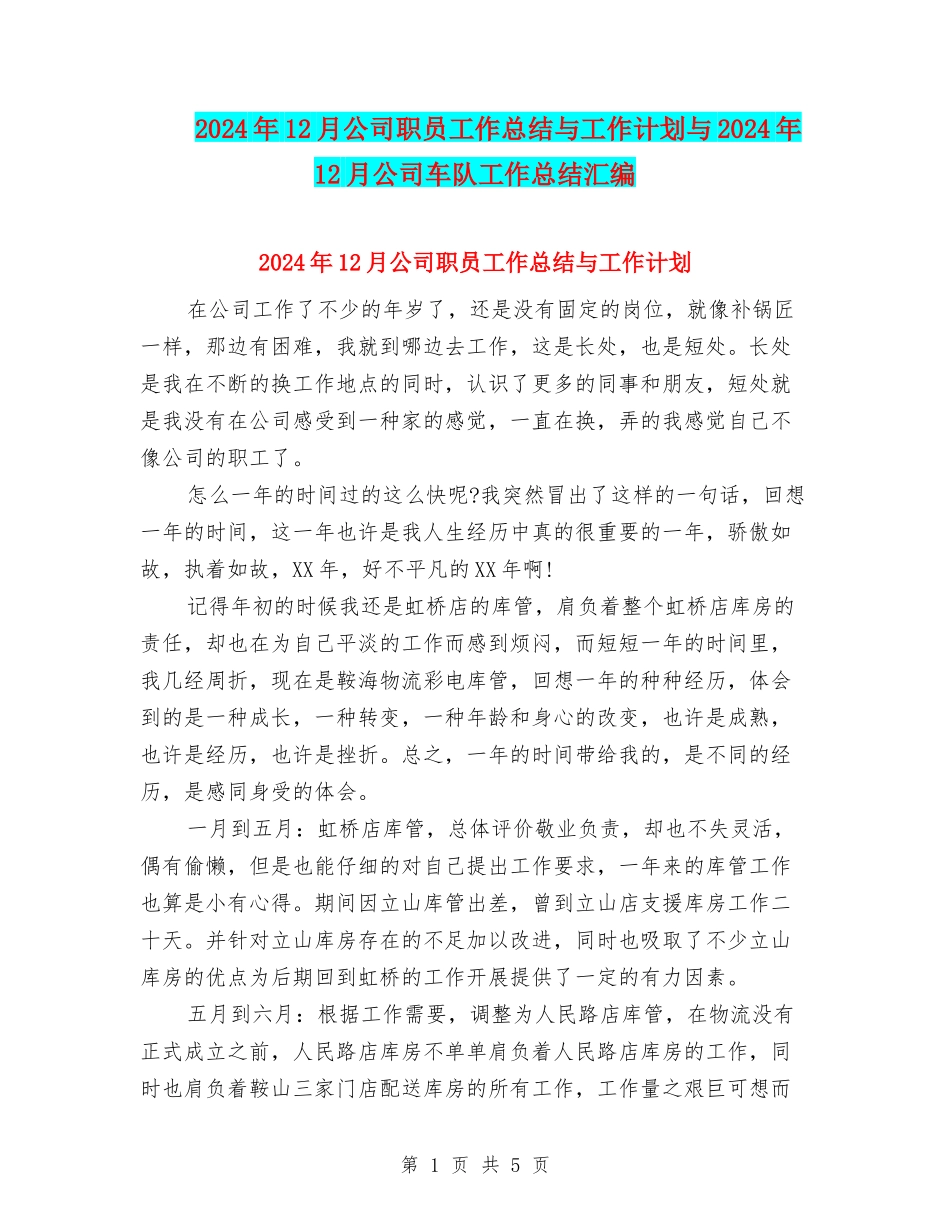 2024年12月公司职员工作总结与工作计划与2024年12月公司车队工作总结汇编

2024年12月公司职员工作总结与工作计划

在公司工作了不少的年岁了，还是没有固定的岗位，就像补锅匠一样，那边有困难，我就到哪边去工作，这是长处，也是短处。长处是我在不断的换工作地点的同时，认识了更多的同事和朋友，短处就是我没有在公司感受到一种家的感觉，一直在换，弄的我感觉自己不像公司的职工了。

怎么一年的时间过的这么快呢?我突然冒出了这样的一句话，回想一年的时间，这一年也许是我人生经历中真的很重要的一年，骄傲如故，执着如故，XX年，好不平凡的XX年啊!

记得年初的时候我还是虹桥店的库管，肩负着整个虹桥店库房的责任，却也在为自己平淡的工作而感到烦闷，而短短一年的时间里，我几经周折，现在是鞍海物流彩电库管，回想一年的种种经历，体会到的是一种成长，一种转变，一种年龄和身心的改变，也许是成熟，也许是经历，也许是挫折。总之，一年的时间带给我的，是不同的经历，是感同身受的体会。

一月到五月：虹桥店库管，总体评价敬业负责，却也不失灵活，偶有偷懒，但是也能仔细的对自己提出工作要求，一年来的库管工作也算是小有心得。期间因立山库管出差，曾到立山店支援库房工作二十天。并针对立山库房存在的不足加以改进，同时也吸取了不少立山库房的优点为后期回到虹桥的工作开展提供了一定的有力因素。

五月到六月：根据工作需要，调整为人民路店库管，在物流没有正式成立之前，人民路店库房不单单肩负着人民路店库房的工作，同时也肩负着鞍山三家门店配送库房的所有工作，工作量之艰巨可想而

第 1 页 共 5 页